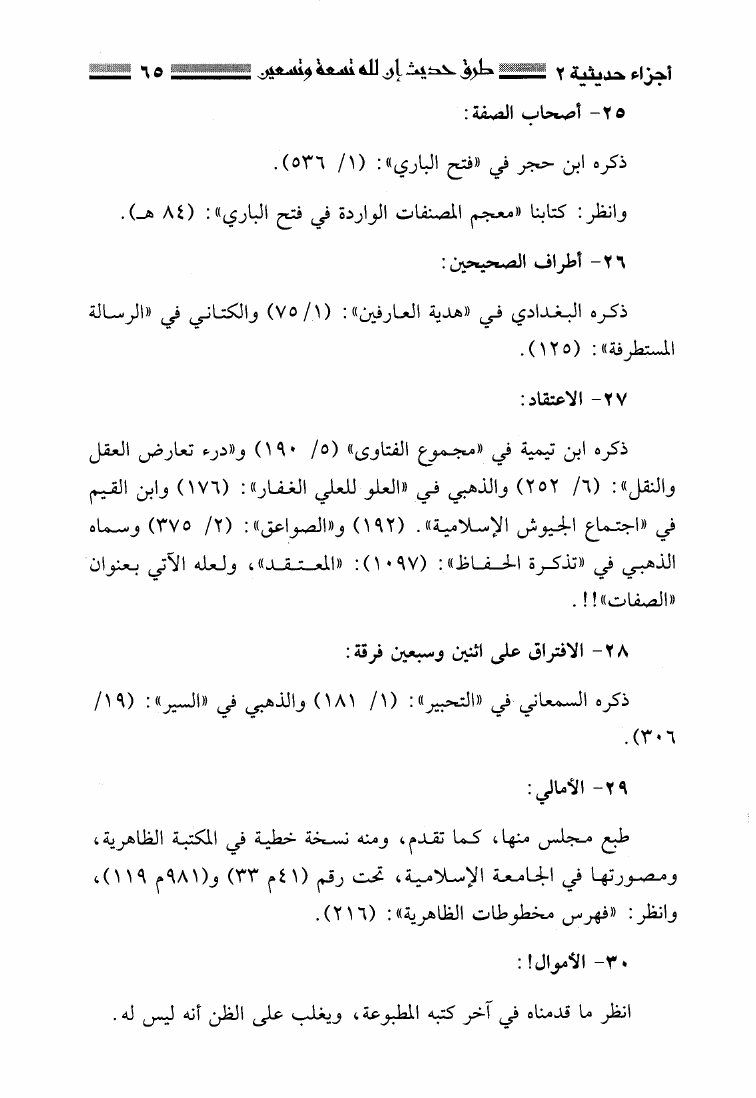 أجزاء حديثية ٢ طرق حديث إن لله تسعة وتسعين ٦٥

٢٥- أصحاب الصفة:

ذكره ابن حجر في «فتح الباري»: (١/ ٥٣٦).

وانظر: كتابنا «معجم المصنفات الواردة في فتح الباري»: (٨٤ هـ).

٢٦- أطراف الصحيحين:

ذكره البغدادي في «هدية العارفين»: (١/ ٧٥) والكتاني في «الرسالة المستطرفة»: (١٢٥).

٢٧- الاعتقاد:

ذكره ابن تيمية في «مجموع الفتاوى» (٥/ ١٩٠) و«درء تعارض العقل والنقل»: (٦/ ٢٥٢) والذهبي في «العلو للعلي الغفار»: (١٧٦) وابن القيم في «اجتماع الجيوش الإسلامية». (١٩٢) و«الصواعق»: (٢/ ٣٧٥) وسماه الذهبي في «تذكرة الحفاظ»: (١٠٩٧): «المعتقد»، ولعله الآتي بعنوان «الصفات»!!.

٢٨- الافتراق على اثنين وسبعين فرقة:

ذكره السمعاني في «التحبير»: (١/ ١٨١) والذهبي في «السير»: (١٩/ ٣٠٦).

٢٩- الأمالي:

طبع مجلس منها، كما تقدم، ومنه نسخة خطية في المكتبة الظاهرية، ومصورتها في الجامعة الإسلامية، تحت رقم (٤١م ٣٣) و(٩٨١م ١١٩)، وانظر: «فهرس مخطوطات الظاهرية»: (٢١٦).

٣٠- الأموال!:

انظر ما قدمناه في آخر كتبه المطبوعة، ويغلب على الظن أنه ليس له.